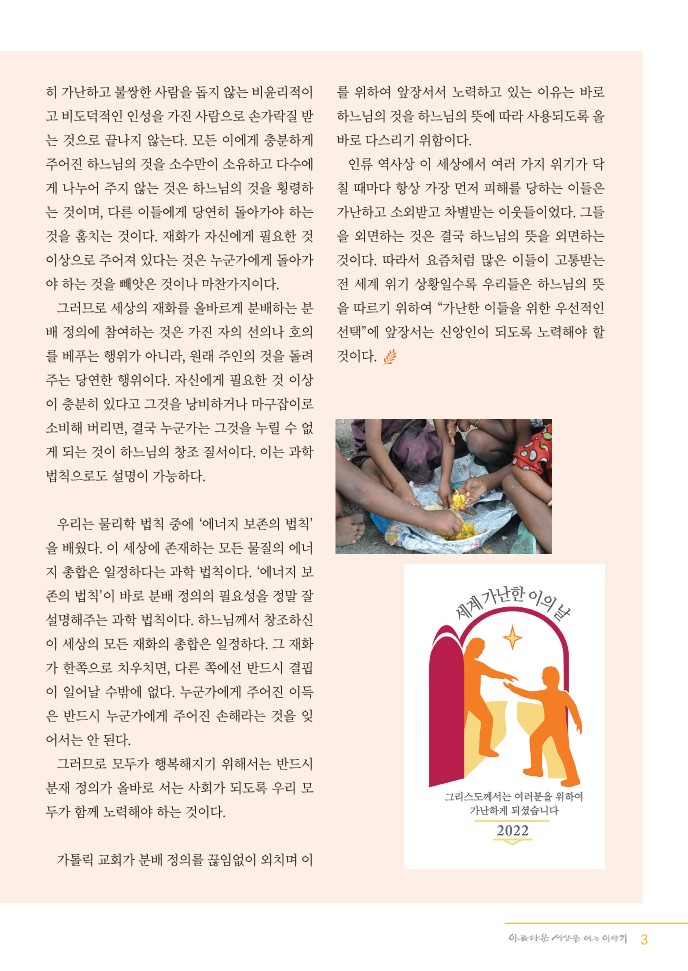 히 가난하고 불쌍한 사람을 돕지 않는 비윤리적이고 비도덕적인 인성을 가진 사람으로 손가락질 받는 것으로 끝나지 않는다. 모든 이에게 충분하게 주어진 하느님의 것을 소수만이 소유하고 다수에게 나누어 주지 않는 것은 하느님의 것을 횡령하는 것이며, 다른 이들에게 당연히 돌아가야 하는 것을 훔치는 것이다. 재화가 자신에게 필요한 것 이상으로 주어져 있다는 것은 누군가에게 돌아가야 하는 것을 빼앗은 것이나 마찬가지이다.

그러므로 세상의 재화를 올바르게 분배하는 분배 정의에 참여하는 것은 가진 자의 선의나 호의를 베푸는 행위가 아니라, 원래 주인의 것을 돌려주는 당연한 행위이다. 자신에게 필요한 것 이상이 충분히 있다고 그것을 낭비하거나 마구잡이로 소비해 버리면, 결국 누군가는 그것을 누릴 수 없게 되는 것이 하느님의 창조 질서이다. 이는 과학 법칙으로도 설명이 가능하다.

우리는 물리학 법칙 중에 '에너지 보존의 법칙'을 배웠다. 이 세상에 존재하는 모든 물질의 에너지 총합은 일정하다는 과학 법칙이다. '에너지 보존의 법칙'이 바로 분배 정의의 필요성을 정말 잘 설명해주는 과학 법칙이다. 하느님께서 창조하신 이 세상의 모든 재화의 총합은 일정하다. 그 재화가 한쪽으로 치우치면, 다른 쪽에선 반드시 결핍이 일어날 수밖에 없다. 누군가에게 주어진 이득은 반드시 누군가에게 주어진 손해라는 것을 잊어서는 안 된다.

그러므로 모두가 행복해지기 위해서는 반드시 분재 정의가 올바로 서는 사회가 되도록 우리 모두가 함께 노력해야 하는 것이다.

가톨릭 교회가 분배 정의를 끊임없이 외치며 이를 위하여 앞장서서 노력하고 있는 이유는 바로 하느님의 것을 하느님의 뜻에 따라 사용되도록 올바로 다스리기 위함이다.

인류 역사상 이 세상에서 여러 가지 위기가 닥칠 때마다 항상 가장 먼저 피해를 당하는 이들은 가난하고 소외받고 차별받는 이웃들이었다. 그들을 외면하는 것은 결국 하느님의 뜻을 외면하는 것이다. 따라서 요즘처럼 많은 이들이 고통받는 전 세계 위기 상황일수록 우리들은 하느님의 뜻을 따르기 위하여 "가난한 이들을 위한 우선적인 선택"에 앞장서는 신앙인이 되도록 노력해야 할 것이다.

세계 가난한 이의 날

그리스도께서는 여러분을 위하여 가난하게 되셨습니다

2022

아름다운 세상을 여는 이야기 3